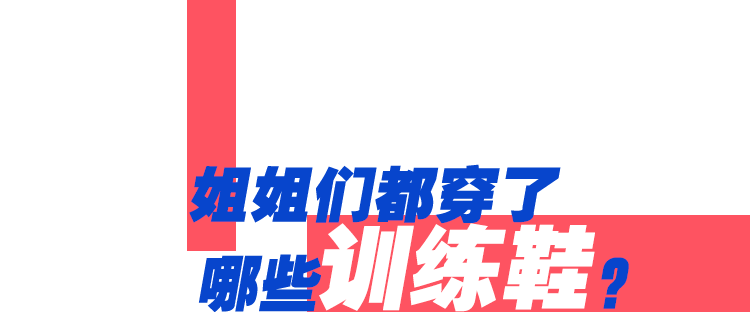 姐姐们都穿了
哪些训练鞋？